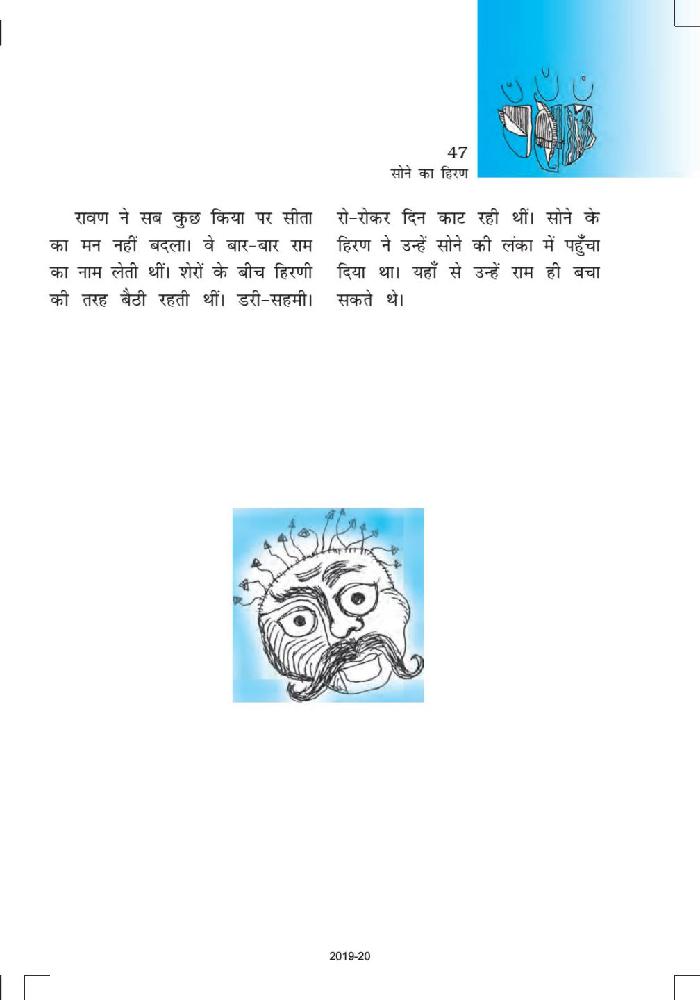 47
सोने का हिरण

रावण ने सब कुछ किया पर सीता का मन नहीं बदला। वे बार-बार राम का नाम लेती थीं। शेरों के बीच हिरणी की तरह बैठी रहती थीं। डरी-सहमी। रो-रोकर दिन काट रही थीं। सोने के हिरण ने उन्हें सोने की लंका में पहुँचा दिया था। यहाँ से उन्हें राम ही बचा सकते थे।

2019-20